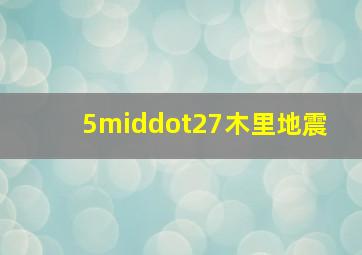 5middot27木里地震